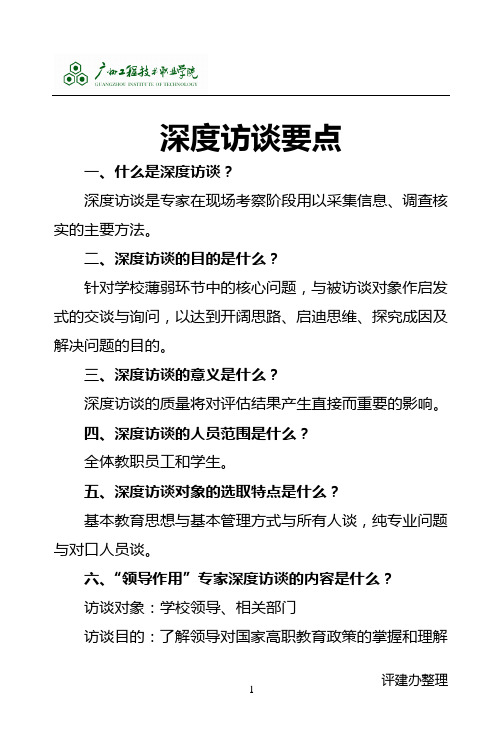 广州工程技术职业学院
GUANGZHOU INSTITUTE OF TECHNOLOGY

深度访谈要点

一、什么是深度访谈？

深度访谈是专家在现场考察阶段用以采集信息、调查核实的主要方法。

二、深度访谈的目的是什么？

针对学校薄弱环节中的核心问题，与被访谈对象作启发式的交谈与询问，以达到开阔思路、启迪思维、探究成因及解决问题的目的。

三、深度访谈的意义是什么？

深度访谈的质量将对评估结果产生直接而重要的影响。

四、深度访谈的人员范围是什么？

全体教职员工和学生。

五、深度访谈对象的选取特点是什么？

基本教育思想与基本管理方式与所有人谈，纯专业问题与对口人员谈。

六、“领导作用”专家深度访谈的内容是什么？

访谈对象：学校领导、相关部门

访谈目的：了解领导对国家高职教育政策的掌握和理解

评建办整理

1